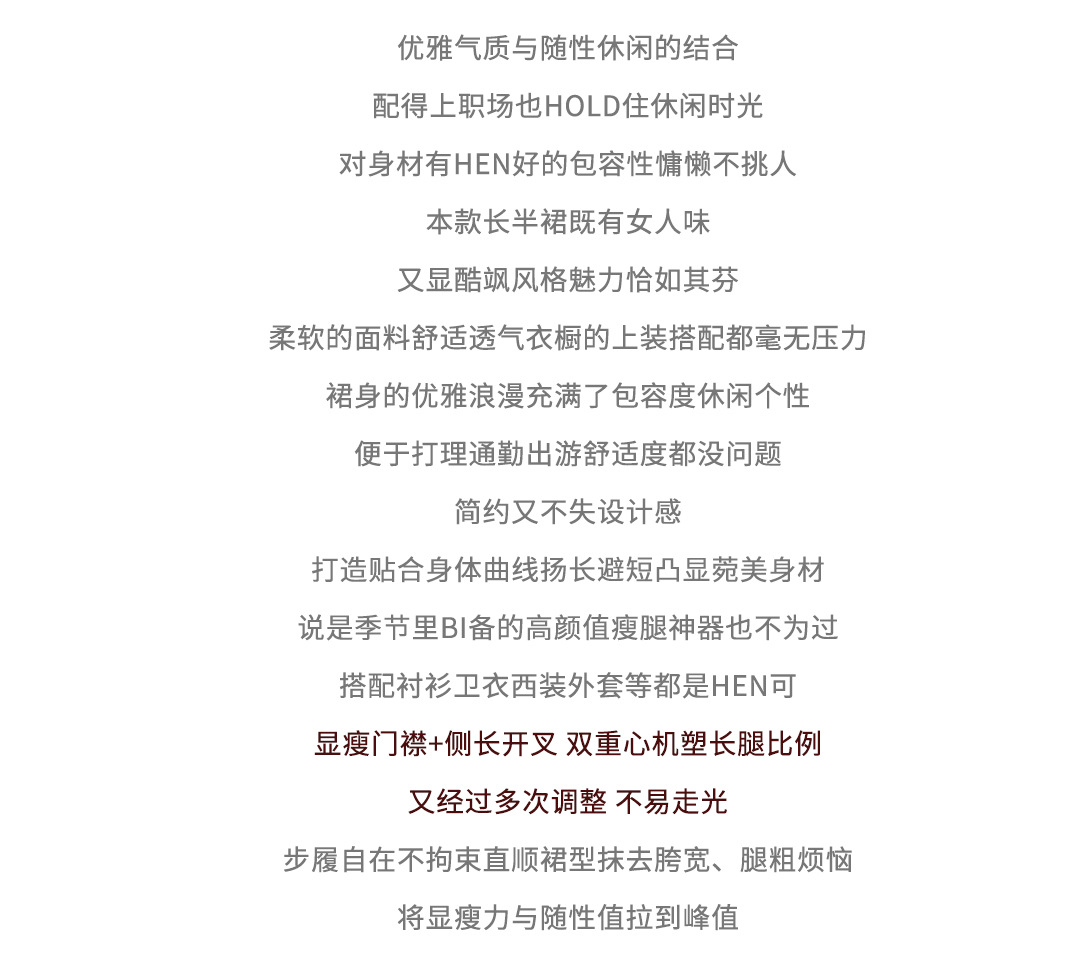 优雅气质与随性休闲的结合

配得上职场也HOLD住休闲时光

对身材有HEN好的包容性慵懒不挑人

本款长半裙既有女人味

又显酷飒风格魅力恰如其芬

柔软的面料舒适透气衣橱的上装搭配都毫无压力

裙身的优雅浪漫充满了包容度休闲个性

便于打理通勤出游舒适度都没问题

简约又不失设计感

打造贴合身体曲线扬长避短凸显菀美身材

说是季节里BI备的高颜值瘦腿神器也不为过

搭配衬衫卫衣西装外套等都是HEN可

显瘦门襟+侧长开叉 双重心机塑长腿比例

又经过多次调整 不易走光

步履自在不拘束直顺裙型抹去胯宽、腿粗烦恼

将显瘦力与随性值拉到峰值